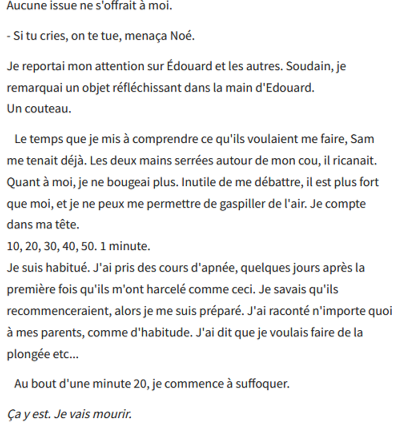 Aucune issue ne s'offrait à moi.

- Si tu cries, on te tue, menaça Noé.

Je reportai mon attention sur Édouard et les autres. Soudain, je remarquai un objet réfléchissant dans la main d'Edouard.
Un couteau.

Le temps que je mis à comprendre ce qu'ils voulaient me faire, Sam me tenait déjà. Les deux mains serrées autour de mon cou, il ricanait. Quant à moi, je ne bougeai plus. Inutile de me débattre, il est plus fort que moi, et je ne peux me permettre de gaspiller de l'air. Je compte dans ma tête.
10, 20, 30, 40, 50. 1 minute.
Je suis habitué. J'ai pris des cours d'apnée, quelques jours après la première fois qu'ils m'ont harcelé comme ceci. Je savais qu'ils recommenceraient, alors je me suis préparé. J'ai raconté n'importe quoi à mes parents, comme d'habitude. J'ai dit que je voulais faire de la plongée etc...

Au bout d'une minute 20, je commence à suffoquer.

Ça y est. Je vais mourir.